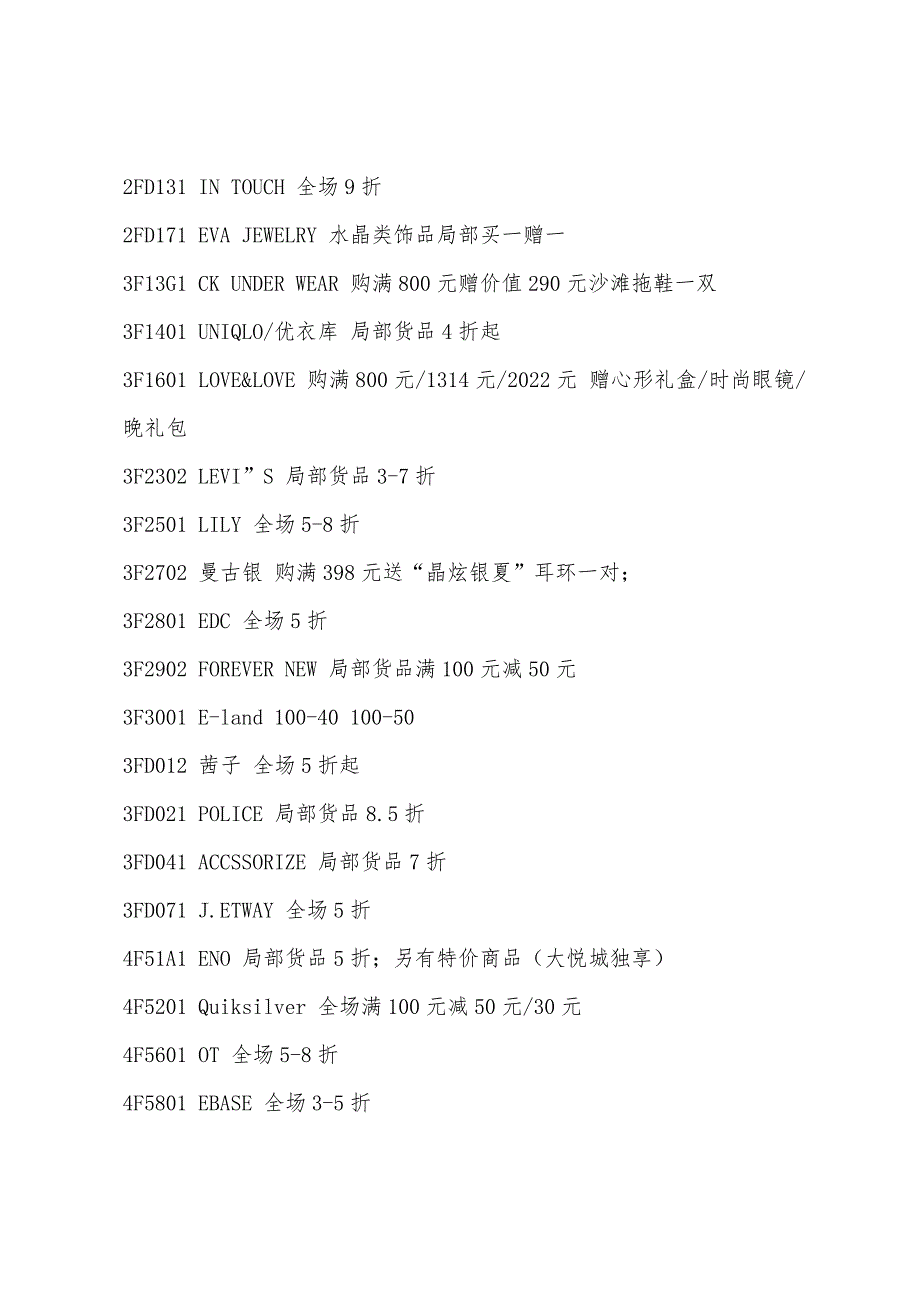 2FD131 IN TOUCH 全场 9 折

2FD171 EVA JEWELRY 水晶类饰品局部买一赠一

3F13G1 CK UNDER WEAR 购满 800 元赠价值 290 元沙滩拖鞋一双

3F1401 UNIQLO/优衣库 局部货品 4 折起

3F1601 LOVE&LOVE 购满 800 元/1314 元/2022 元 赠心形礼盒/时尚眼镜/晚礼包

3F2302 LEVI”S 局部货品 3-7 折

3F2501 LILY 全场 5-8 折

3F2702 曼古银 购满 398 元送“晶炫银夏”耳环一对；

3F2801 EDC 全场 5 折

3F2902 FOREVER NEW 局部货品满 100 元减 50 元

3F3001 E-land 100-40 100-50

3FD012 茜子 全场 5 折起

3FD021 POLICE 局部货品 8.5 折

3FD041 ACCSSORIZE 局部货品 7 折

3FD071 J.ETWAY 全场 5 折

4F51A1 ENO 局部货品 5 折；另有特价商品（大悦城独享）

4F5201 Quiksilver 全场满 100 元减 50 元/30 元

4F5601 OT 全场 5-8 折

4F5801 EBASE 全场 3-5 折